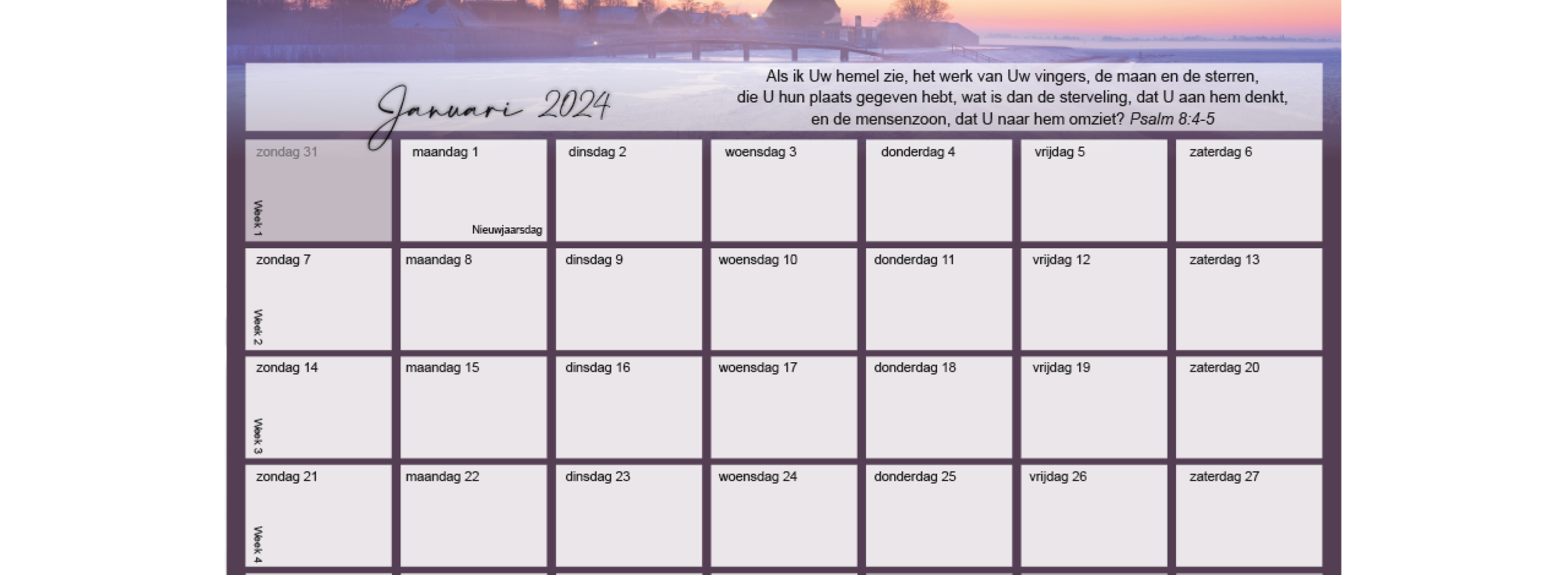 Januari 2024

Als ik Uw hemel zie, het werk van Uw vingers, de maan en de sterren, die U hun plaats gegeven hebt, wat is dan de sterveling, dat U aan hem denkt, en de mensenzoon, dat U naar hem omziet? Psalm 8:4-5

| zondag 31 Week 1 | maandag 1 Nieuwjaarsdag | dinsdag 2 | woensdag 3 | donderdag 4 | vrijdag 5 | zaterdag 6 |
|---|---|---|---|---|---|---|
| zondag 7 Week 2 | maandag 8 | dinsdag 9 | woensdag 10 | donderdag 11 | vrijdag 12 | zaterdag 13 |
| zondag 14 Week 3 | maandag 15 | dinsdag 16 | woensdag 17 | donderdag 18 | vrijdag 19 | zaterdag 20 |
| zondag 21 Week 4 | maandag 22 | dinsdag 23 | woensdag 24 | donderdag 25 | vrijdag 26 | zaterdag 27 |